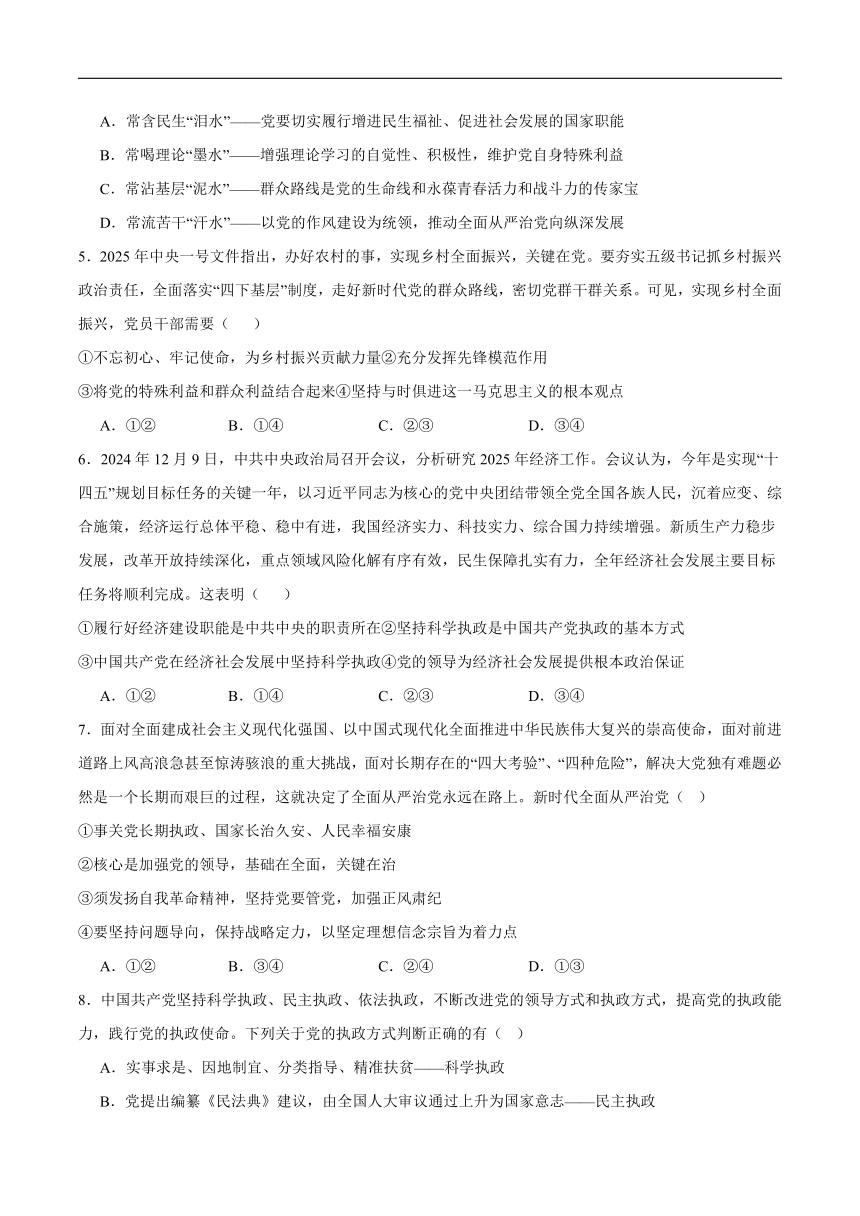 A．常含民生“泪水”——党要切实履行增进民生福祉、促进社会发展的国家职能

B．常喝理论“墨水”——增强理论学习的自觉性、积极性，维护党自身特殊利益

C．常沾基层“泥水”——群众路线是党的生命线和永葆青春活力和战斗力的传家宝

D．常流苦干“汗水”——以党的作风建设为统领，推动全面从严治党向纵深发展

5．2025年中央一号文件指出，办好农村的事，实现乡村全面振兴，关键在党。要夯实五级书记抓乡村振兴政治责任，全面落实“四下基层”制度，走好新时代党的群众路线，密切党群干群关系。可见，实现乡村全面振兴，党员干部需要（　　）

①不忘初心、牢记使命，为乡村振兴贡献力量②充分发挥先锋模范作用

③将党的特殊利益和群众利益结合起来④坚持与时俱进这一马克思主义的根本观点

A．①②　　B．①④　　C．②③　　D．③④

6．2024年12月9日，中共中央政治局召开会议，分析研究2025年经济工作。会议认为，今年是实现“十四五”规划目标任务的关键一年，以习近平同志为核心的党中央团结带领全党全国各族人民，沉着应变、综合施策，经济运行总体平稳、稳中有进，我国经济实力、科技实力、综合国力持续增强。新质生产力稳步发展，改革开放持续深化，重点领域风险化解有序有效，民生保障扎实有力，全年经济社会发展主要目标任务将顺利完成。这表明（　　）

①履行好经济建设职能是中共中央的职责所在②坚持科学执政是中国共产党执政的基本方式

③中国共产党在经济社会发展中坚持科学执政④党的领导为经济社会发展提供根本政治保证

A．①②　　B．①④　　C．②③　　D．③④

7．面对全面建成社会主义现代化强国、以中国式现代化全面推进中华民族伟大复兴的崇高使命，面对前进道路上风高浪急甚至惊涛骇浪的重大挑战，面对长期存在的“四大考验”、“四种危险”，解决大党独有难题必然是一个长期而艰巨的过程，这就决定了全面从严治党永远在路上。新时代全面从严治党（　　）

①事关党长期执政、国家长治久安、人民幸福安康

②核心是加强党的领导，基础在全面，关键在治

③须发扬自我革命精神，坚持党要管党，加强正风肃纪

④要坚持问题导向，保持战略定力，以坚定理想信念宗旨为着力点

A．①②　　B．③④　　C．②④　　D．①③

8．中国共产党坚持科学执政、民主执政、依法执政，不断改进党的领导方式和执政方式，提高党的执政能力，践行党的执政使命。下列关于党的执政方式判断正确的有（　　）

A．实事求是、因地制宜、分类指导、精准扶贫——科学执政

B．党提出编纂《民法典》建议，由全国人大审议通过上升为国家意志——民主执政